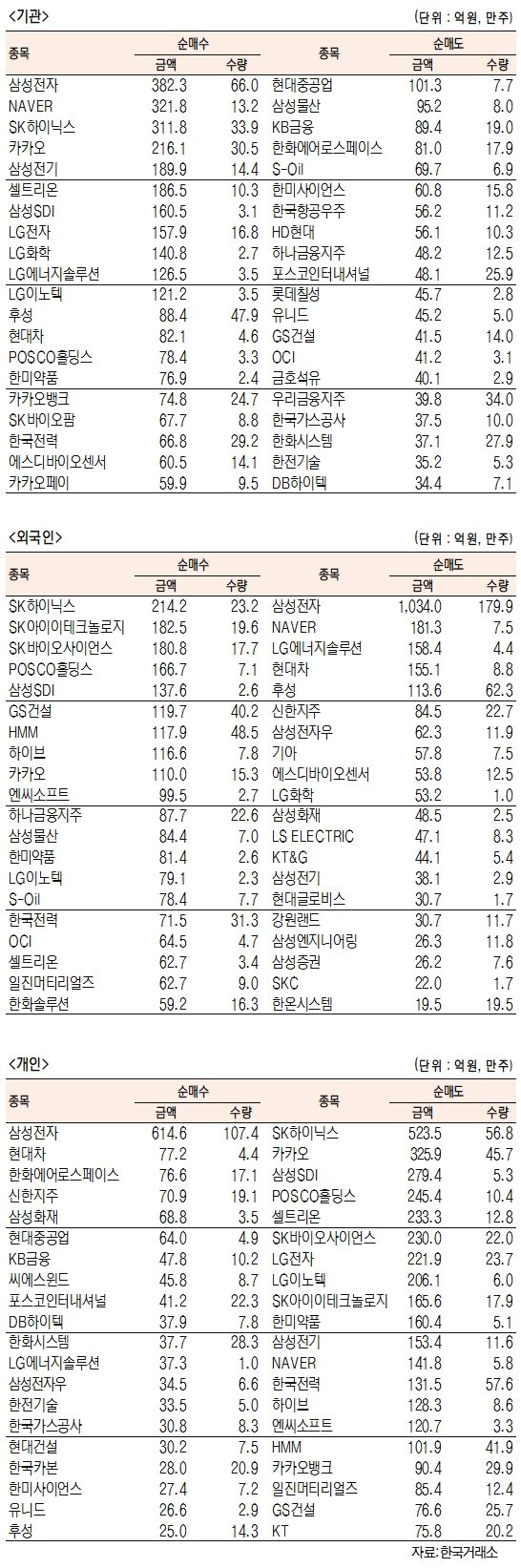 <기관>

(단위 : 억원, 만주)

| 종목 | 순매수 금액 | 순매수 수량 | 종목 | 순매도 금액 | 순매도 수량 |
|---|---|---|---|---|---|
| 삼성전자 | 382.3 | 66.0 | 현대중공업 | 101.3 | 7.7 |
| NAVER | 321.8 | 13.2 | 삼성물산 | 95.2 | 8.0 |
| SK하이닉스 | 311.8 | 33.9 | KB금융 | 89.4 | 19.0 |
| 카카오 | 216.1 | 30.5 | 한화에어로스페이스 | 81.0 | 17.9 |
| 삼성전기 | 189.9 | 14.4 | S-Oil | 69.7 | 6.9 |
| 셀트리온 | 186.5 | 10.3 | 한미사이언스 | 60.8 | 15.8 |
| 삼성SDI | 160.5 | 3.1 | 한국항공우주 | 56.2 | 11.2 |
| LG전자 | 157.9 | 16.8 | HD현대 | 56.1 | 10.3 |
| LG화학 | 140.8 | 2.7 | 하나금융지주 | 48.2 | 12.5 |
| LG에너지솔루션 | 126.5 | 3.5 | 포스코인터내셔널 | 48.1 | 25.9 |
| LG이노텍 | 121.2 | 3.5 | 롯데칠성 | 45.7 | 2.8 |
| 후성 | 88.4 | 47.9 | 유니드 | 45.2 | 5.0 |
| 현대차 | 82.1 | 4.6 | GS건설 | 41.5 | 14.0 |
| POSCO홀딩스 | 78.4 | 3.3 | OCI | 41.2 | 3.1 |
| 한미약품 | 76.9 | 2.4 | 금호석유 | 40.1 | 2.9 |
| 카카오뱅크 | 74.8 | 24.7 | 우리금융지주 | 39.8 | 34.0 |
| SK바이오팜 | 67.7 | 8.8 | 한국가스공사 | 37.5 | 10.0 |
| 한국전력 | 66.8 | 29.2 | 한화시스템 | 37.1 | 27.9 |
| 에스디바이오센서 | 60.5 | 14.1 | 한전기술 | 35.2 | 5.3 |
| 카카오페이 | 59.9 | 9.5 | DB하이텍 | 34.4 | 7.1 |

<외국인>

(단위 : 억원, 만주)

| 종목 | 순매수 금액 | 순매수 수량 | 종목 | 순매도 금액 | 순매도 수량 |
|---|---|---|---|---|---|
| SK하이닉스 | 214.2 | 23.2 | 삼성전자 | 1,034.0 | 179.9 |
| SK아이이테크놀로지 | 182.5 | 19.6 | NAVER | 181.3 | 7.5 |
| SK바이오사이언스 | 180.8 | 17.7 | LG에너지솔루션 | 158.4 | 4.4 |
| POSCO홀딩스 | 166.7 | 7.1 | 현대차 | 155.1 | 8.8 |
| 삼성SDI | 137.6 | 2.6 | 후성 | 113.6 | 62.3 |
| GS건설 | 119.7 | 40.2 | 신한지주 | 84.5 | 22.7 |
| HMM | 117.9 | 48.5 | 삼성전자우 | 62.3 | 11.9 |
| 하이브 | 116.6 | 7.8 | 기아 | 57.8 | 7.5 |
| 카카오 | 110.0 | 15.3 | 에스디바이오센서 | 53.8 | 12.5 |
| 엔씨소프트 | 99.5 | 2.7 | LG화학 | 53.2 | 1.0 |
| 하나금융지주 | 87.7 | 22.6 | 삼성화재 | 48.5 | 2.5 |
| 삼성물산 | 84.4 | 7.0 | LS ELECTRIC | 47.1 | 8.3 |
| 한미약품 | 81.4 | 2.6 | KT&G | 44.1 | 5.4 |
| LG이노텍 | 79.1 | 2.3 | 삼성전기 | 38.1 | 2.9 |
| S-Oil | 78.4 | 7.7 | 현대글로비스 | 30.7 | 1.7 |
| 한국전력 | 71.5 | 31.3 | 강원랜드 | 30.7 | 11.7 |
| OCI | 64.5 | 4.7 | 삼성엔지니어링 | 26.3 | 11.8 |
| 셀트리온 | 62.7 | 3.4 | 삼성증권 | 26.2 | 7.6 |
| 일진머티리얼즈 | 62.7 | 9.0 | SKC | 22.0 | 1.7 |
| 한화솔루션 | 59.2 | 16.3 | 한온시스템 | 19.5 | 19.5 |

<개인>

(단위 : 억원, 만주)

| 종목 | 순매수 금액 | 순매수 수량 | 종목 | 순매도 금액 | 순매도 수량 |
|---|---|---|---|---|---|
| 삼성전자 | 614.6 | 107.4 | SK하이닉스 | 523.5 | 56.8 |
| 현대차 | 77.2 | 4.4 | 카카오 | 325.9 | 45.7 |
| 한화에어로스페이스 | 76.6 | 17.1 | 삼성SDI | 279.4 | 5.3 |
| 신한지주 | 70.9 | 19.1 | POSCO홀딩스 | 245.4 | 10.4 |
| 삼성화재 | 68.8 | 3.5 | 셀트리온 | 233.3 | 12.8 |
| 현대중공업 | 64.0 | 4.9 | SK바이오사이언스 | 230.0 | 22.0 |
| KB금융 | 47.8 | 10.2 | LG전자 | 221.9 | 23.7 |
| 씨에스윈드 | 45.8 | 8.7 | LG이노텍 | 206.1 | 6.0 |
| 포스코인터내셔널 | 41.2 | 22.3 | SK아이이테크놀로지 | 165.6 | 17.9 |
| DB하이텍 | 37.9 | 7.8 | 한미약품 | 160.4 | 5.1 |
| 한화시스템 | 37.7 | 28.3 | 삼성전기 | 153.4 | 11.6 |
| LG에너지솔루션 | 37.3 | 1.0 | NAVER | 141.8 | 5.8 |
| 삼성전자우 | 34.5 | 6.6 | 한국전력 | 131.5 | 57.6 |
| 한전기술 | 33.5 | 5.0 | 하이브 | 128.3 | 8.6 |
| 한국가스공사 | 30.8 | 8.3 | 엔씨소프트 | 120.7 | 3.3 |
| 현대건설 | 30.2 | 7.5 | HMM | 101.9 | 41.9 |
| 한국카본 | 28.0 | 20.9 | 카카오뱅크 | 90.4 | 29.9 |
| 한미사이언스 | 27.4 | 7.2 | 일진머티리얼즈 | 85.4 | 12.4 |
| 유니드 | 26.6 | 2.9 | GS건설 | 76.6 | 25.7 |
| 후성 | 25.0 | 14.3 | KT | 75.8 | 20.2 |

자료: 한국거래소